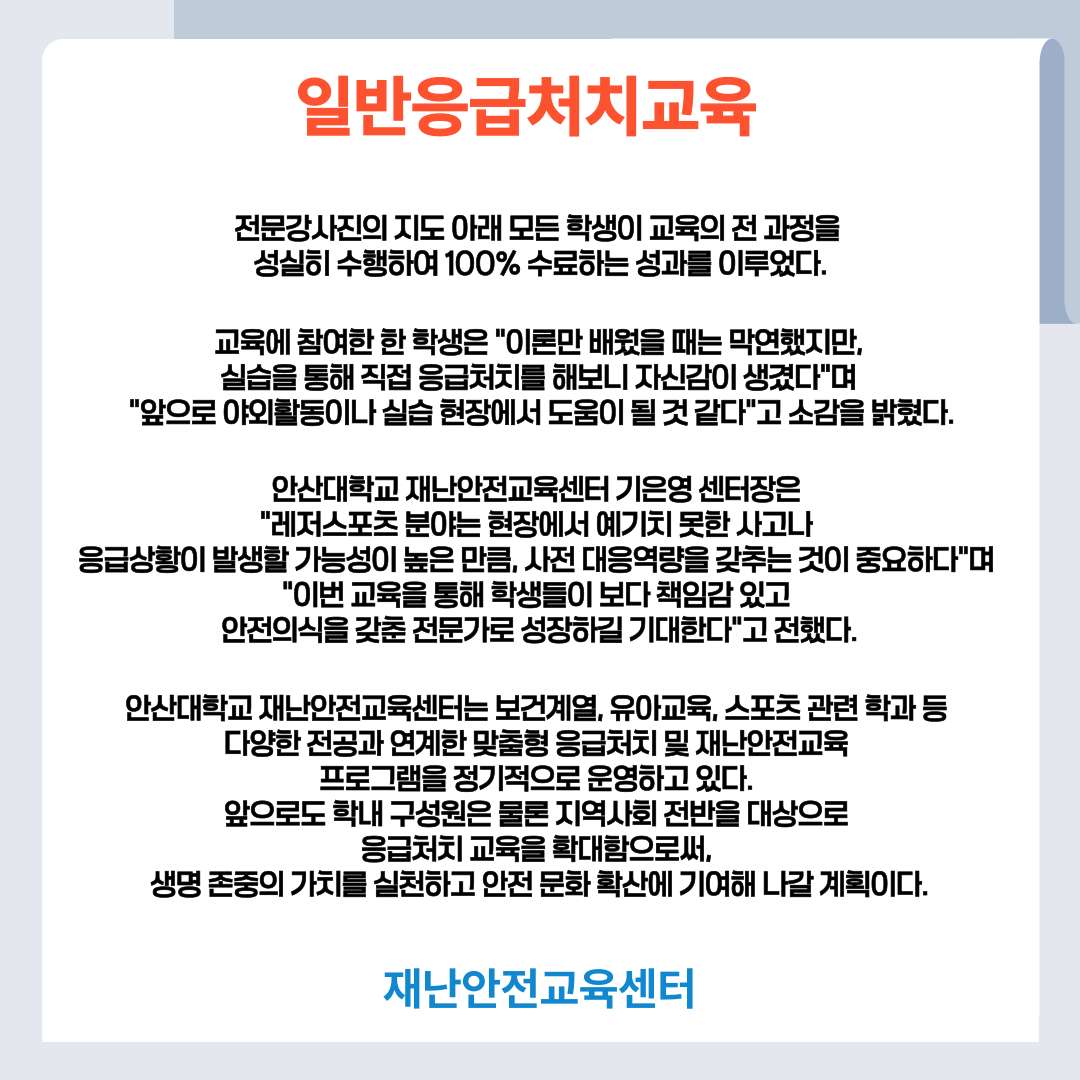 일반응급처치교육

전문강사진의 지도 아래 모든 학생이 교육의 전 과정을 성실히 수행하여 100% 수료하는 성과를 이루었다.

교육에 참여한 한 학생은 "이론만 배웠을 때는 막연했지만, 실습을 통해 직접 응급처치를 해보니 자신감이 생겼다"며 "앞으로 야외활동이나 실습 현장에서 도움이 될 것 같다"고 소감을 밝혔다.

안산대학교 재난안전교육센터 기은영 센터장은 "레저스포츠 분야는 현장에서 예기치 못한 사고나 응급상황이 발생할 가능성이 높은 만큼, 사전 대응역량을 갖추는 것이 중요하다"며 "이번 교육을 통해 학생들이 보다 책임감 있고 안전의식을 갖춘 전문가로 성장하길 기대한다"고 전했다.

안산대학교 재난안전교육센터는 보건계열, 유아교육, 스포츠 관련 학과 등 다양한 전공과 연계한 맞춤형 응급처치 및 재난안전교육 프로그램을 정기적으로 운영하고 있다.
앞으로도 학내 구성원은 물론 지역사회 전반을 대상으로 응급처치 교육을 확대함으로써, 생명 존중의 가치를 실천하고 안전 문화 확산에 기여해 나갈 계획이다.

재난안전교육센터